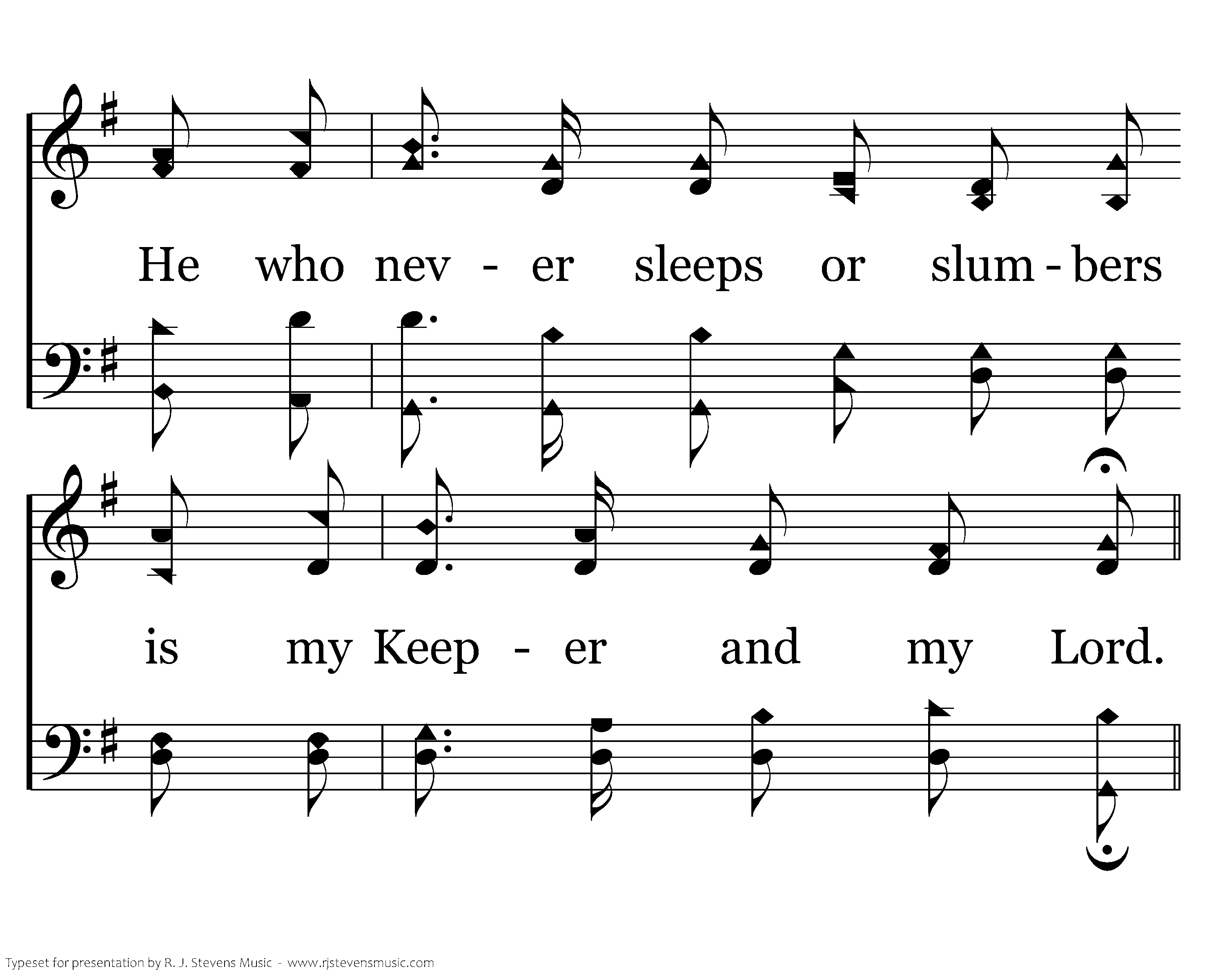 He who nev - er sleeps or slum - bers

is my Keep - er and my Lord.

Typeset for presentation by R. J. Stevens Music - www.rjstevensmusic.com